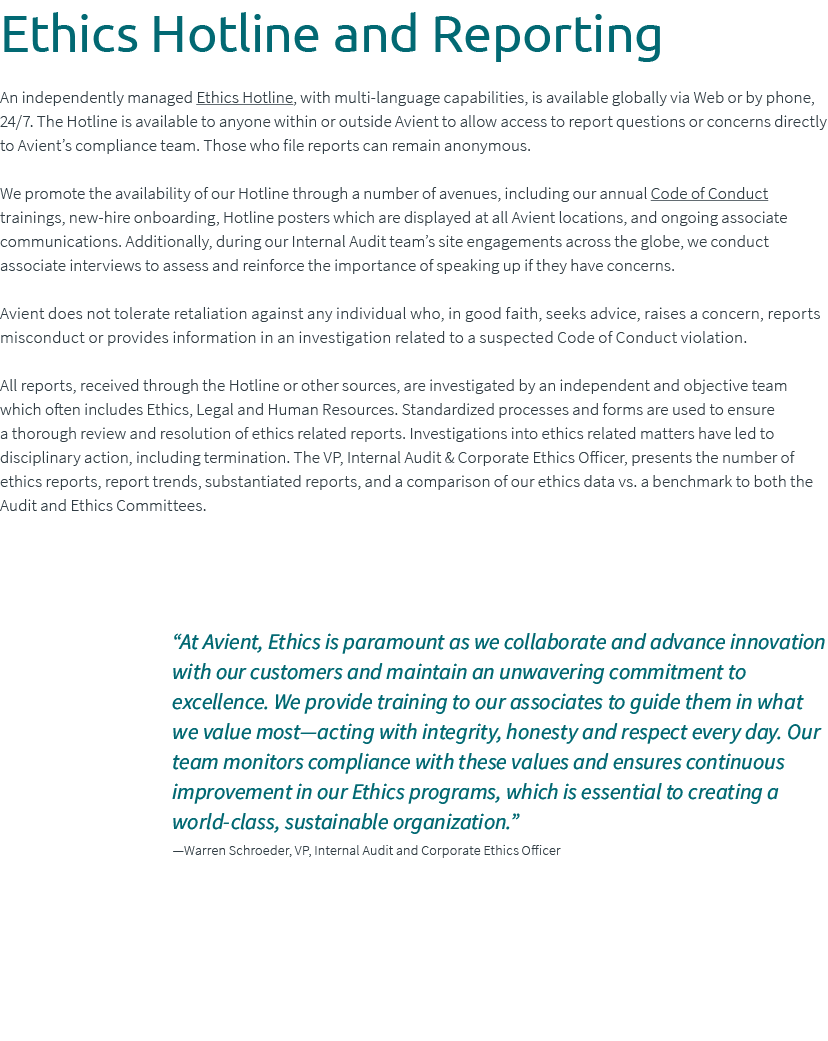 Ethics Hotline and Reporting

An independently managed Ethics Hotline, with multi-language capabilities, is available globally via Web or by phone, 24/7. The Hotline is available to anyone within or outside Avient to allow access to report questions or concerns directly to Avient's compliance team. Those who file reports can remain anonymous.

We promote the availability of our Hotline through a number of avenues, including our annual Code of Conduct trainings, new-hire onboarding, Hotline posters which are displayed at all Avient locations, and ongoing associate communications. Additionally, during our Internal Audit team's site engagements across the globe, we conduct associate interviews to assess and reinforce the importance of speaking up if they have concerns.

Avient does not tolerate retaliation against any individual who, in good faith, seeks advice, raises a concern, reports misconduct or provides information in an investigation related to a suspected Code of Conduct violation.

All reports, received through the Hotline or other sources, are investigated by an independent and objective team which often includes Ethics, Legal and Human Resources. Standardized processes and forms are used to ensure a thorough review and resolution of ethics related reports. Investigations into ethics related matters have led to disciplinary action, including termination. The VP, Internal Audit & Corporate Ethics Officer, presents the number of ethics reports, report trends, substantiated reports, and a comparison of our ethics data vs. a benchmark to both the Audit and Ethics Committees.

"At Avient, Ethics is paramount as we collaborate and advance innovation with our customers and maintain an unwavering commitment to excellence. We provide training to our associates to guide them in what we value most—acting with integrity, honesty and respect every day. Our team monitors compliance with these values and ensures continuous improvement in our Ethics programs, which is essential to creating a world-class, sustainable organization."

—Warren Schroeder, VP, Internal Audit and Corporate Ethics Officer